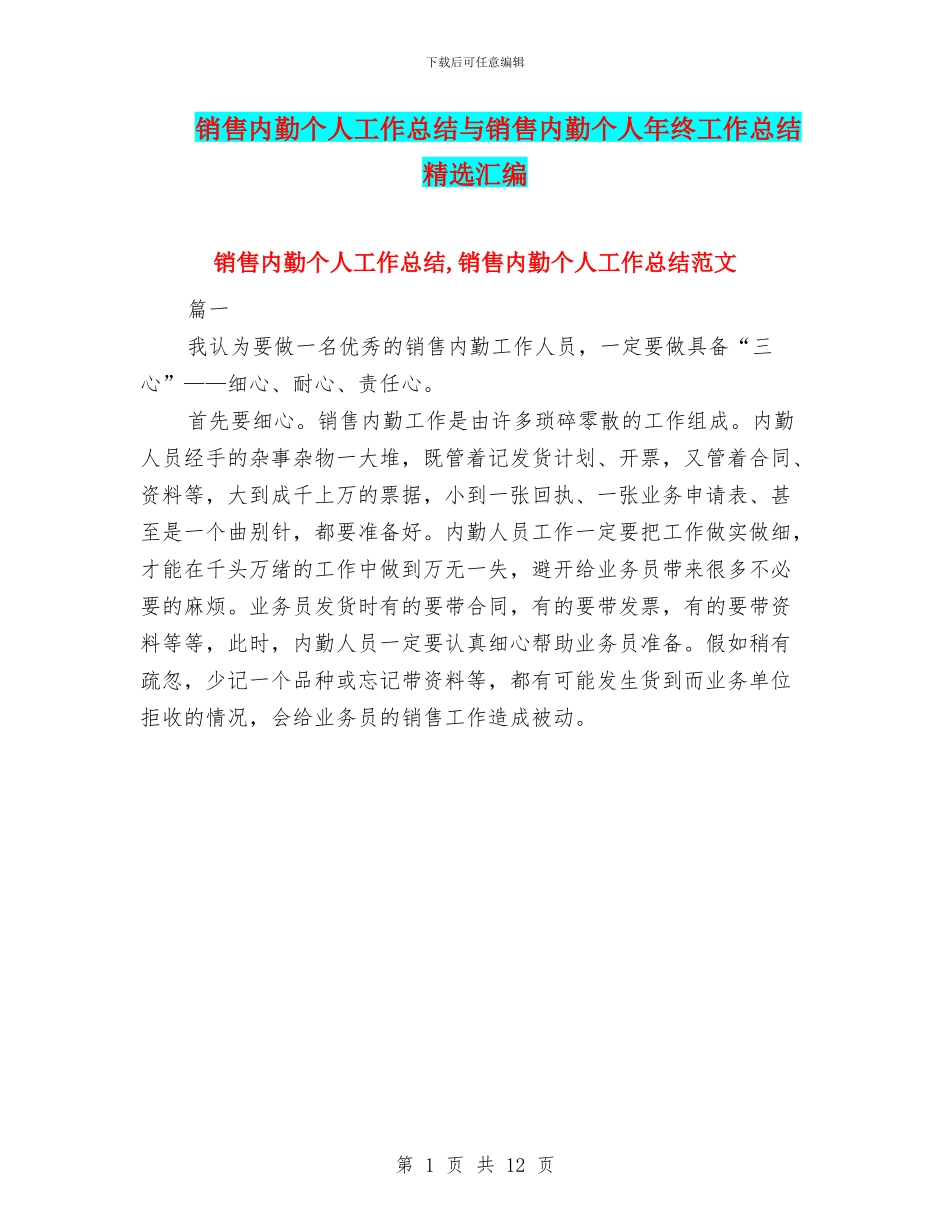 下载后可任意编辑

销售内勤个人工作总结与销售内勤个人年终工作总结精选汇编

销售内勤个人工作总结,销售内勤个人工作总结范文

篇一

我认为要做一名优秀的销售内勤工作人员，一定要做具备“三心”——细心、耐心、责任心。

首先要细心。销售内勤工作是由许多琐碎零散的工作组成。内勤人员经手的杂事杂物一大堆，既管着记发货计划、开票，又管着合同、资料等，大到成千上万的票据，小到一张回执、一张业务申请表、甚至是一个曲别针，都要准备好。内勤人员工作一定要把工作做实做细，才能在千头万绪的工作中做到万无一失，避开给业务员带来很多不必要的麻烦。业务员发货时有的要带合同，有的要带发票，有的要带资料等等，此时，内勤人员一定要认真细心帮助业务员准备。假如稍有疏忽，少记一个品种或忘记带资料等，都有可能发生货到而业务单位拒收的情况，会给业务员的销售工作造成被动。

第 1 页 共 12 页